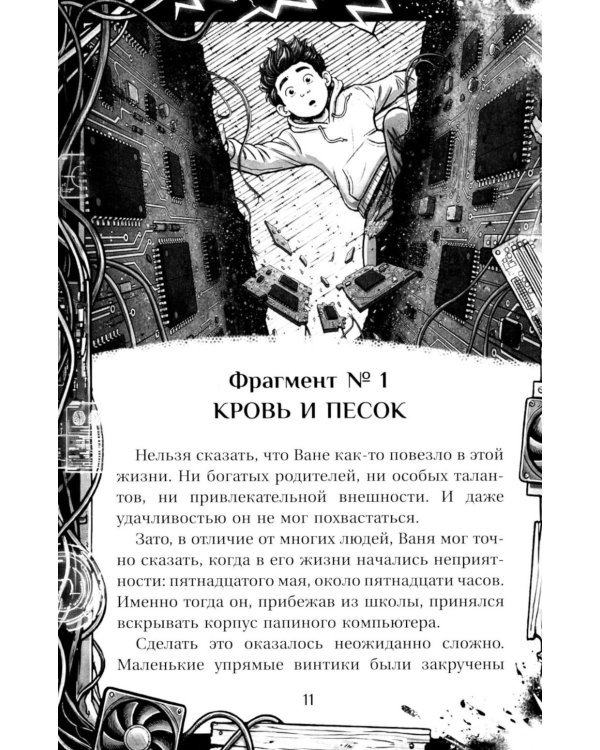 Фрагмент № 1
КРОВЬ И ПЕСОК

Нельзя сказать, что Ване как-то повезло в этой жизни. Ни богатых родителей, ни особых талантов, ни привлекательной внешности. И даже удачливостью он не мог похвастаться.

Зато, в отличие от многих людей, Ваня мог точно сказать, когда в его жизни начались неприятности: пятнадцатого мая, около пятнадцати часов. Именно тогда он, прибежав из школы, принялся вскрывать корпус папиного компьютера.

Сделать это оказалось неожиданно сложно. Маленькие упрямые винтики были закручены

11